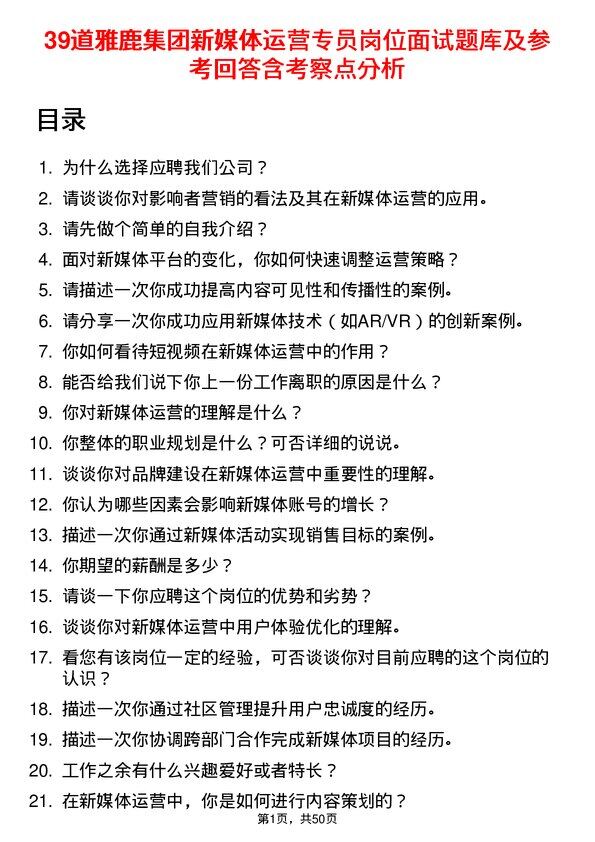 39道雅鹿集团新媒体运营专员岗位面试题库及参考回答含考察点分析

目录

1. 为什么选择应聘我们公司？
2. 请谈谈你对影响者营销的看法及其在新媒体运营的应用。
3. 请先做个简单的自我介绍？
4. 面对新媒体平台的变化，你如何快速调整运营策略？
5. 请描述一次你成功提高内容可见性和传播性的案例。
6. 请分享一次你成功应用新媒体技术（如AR/VR）的创新案例。
7. 你如何看待短视频在新媒体运营中的作用？
8. 能否给我们说下你上一份工作离职的原因是什么？
9. 你对新媒体运营的理解是什么？
10. 你整体的职业规划是什么？可否详细的说说。
11. 谈谈你对品牌建设在新媒体运营中重要性的理解。
12. 你认为哪些因素会影响新媒体账号的增长？
13. 描述一次你通过新媒体活动实现销售目标的案例。
14. 你期望的薪酬是多少？
15. 请谈一下你应聘这个岗位的优势和劣势？
16. 谈谈你对新媒体运营中用户体验优化的理解。
17. 看您有该岗位一定的经验，可否谈谈你对目前应聘的这个岗位的认识？
18. 描述一次你通过社区管理提升用户忠诚度的经历。
19. 描述一次你协调跨部门合作完成新媒体项目的经历。
20. 工作之余有什么兴趣爱好或者特长？
21. 在新媒体运营中，你是如何进行内容策划的？

第1页，共50页